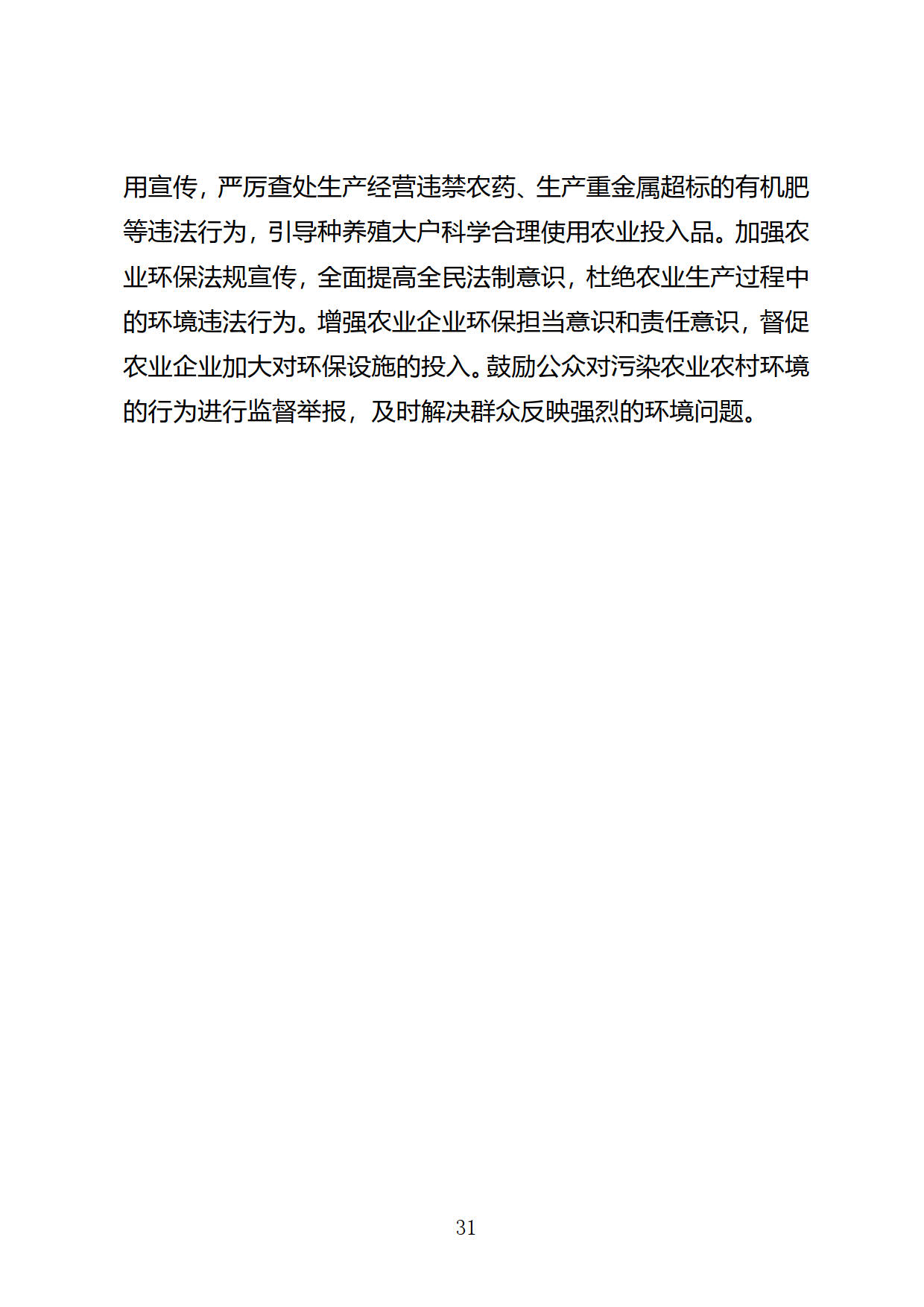 用宣传，严厉查处生产经营违禁农药、生产重金属超标的有机肥等违法行为，引导种养殖大户科学合理使用农业投入品。加强农业环保法规宣传，全面提高全民法制意识，杜绝农业生产过程中的环境违法行为。增强农业企业环保担当意识和责任意识，督促农业企业加大对环保设施的投入。鼓励公众对污染农业农村环境的行为进行监督举报，及时解决群众反映强烈的环境问题。

31